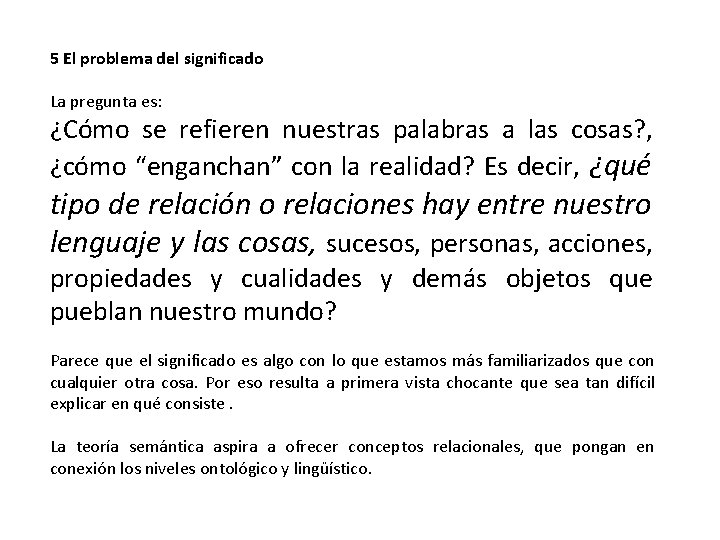 5 El problema del significado

La pregunta es:

¿Cómo se refieren nuestras palabras a las cosas?, ¿cómo “enganchan” con la realidad? Es decir, ¿qué tipo de relación o relaciones hay entre nuestro lenguaje y las cosas, sucesos, personas, acciones, propiedades y cualidades y demás objetos que pueblan nuestro mundo?

Parece que el significado es algo con lo que estamos más familiarizados que con cualquier otra cosa. Por eso resulta a primera vista chocante que sea tan difícil explicar en qué consiste .

La teoría semántica aspira a ofrecer conceptos relacionales, que pongan en conexión los niveles ontológico y lingüístico.